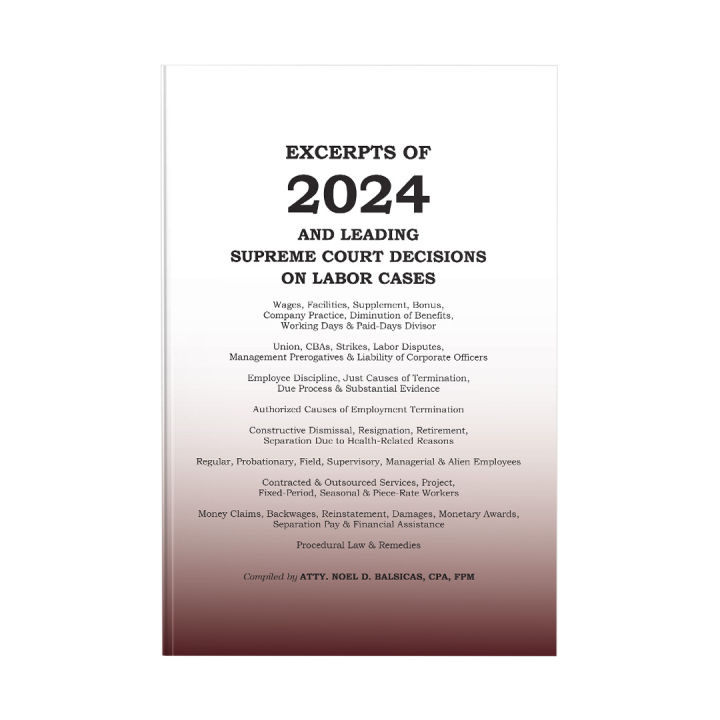 EXCERPTS OF

2024

AND LEADING
SUPREME COURT DECISIONS
ON LABOR CASES

Wages, Facilities, Supplement, Bonus, Company Practice, Diminution of Benefits, Working Days & Paid-Days Divisor

Union, CBAs, Strikes, Labor Disputes, Management Prerogatives & Liability of Corporate Officers

Employee Discipline, Just Causes of Termination, Due Process & Substantial Evidence

Authorized Causes of Employment Termination

Constructive Dismissal, Resignation, Retirement, Separation Due to Health-Related Reasons

Regular, Probationary, Field, Supervisory, Managerial & Alien Employees

Contracted & Outsourced Services, Project, Fixed-Period, Seasonal & Piece-Rate Workers

Money Claims, Backwages, Reinstatement, Damages, Monetary Awards, Separation Pay & Financial Assistance

Procedural Law & Remedies

Compiled by ATTY. NOEL D. BALSICAS, CPA, FPM